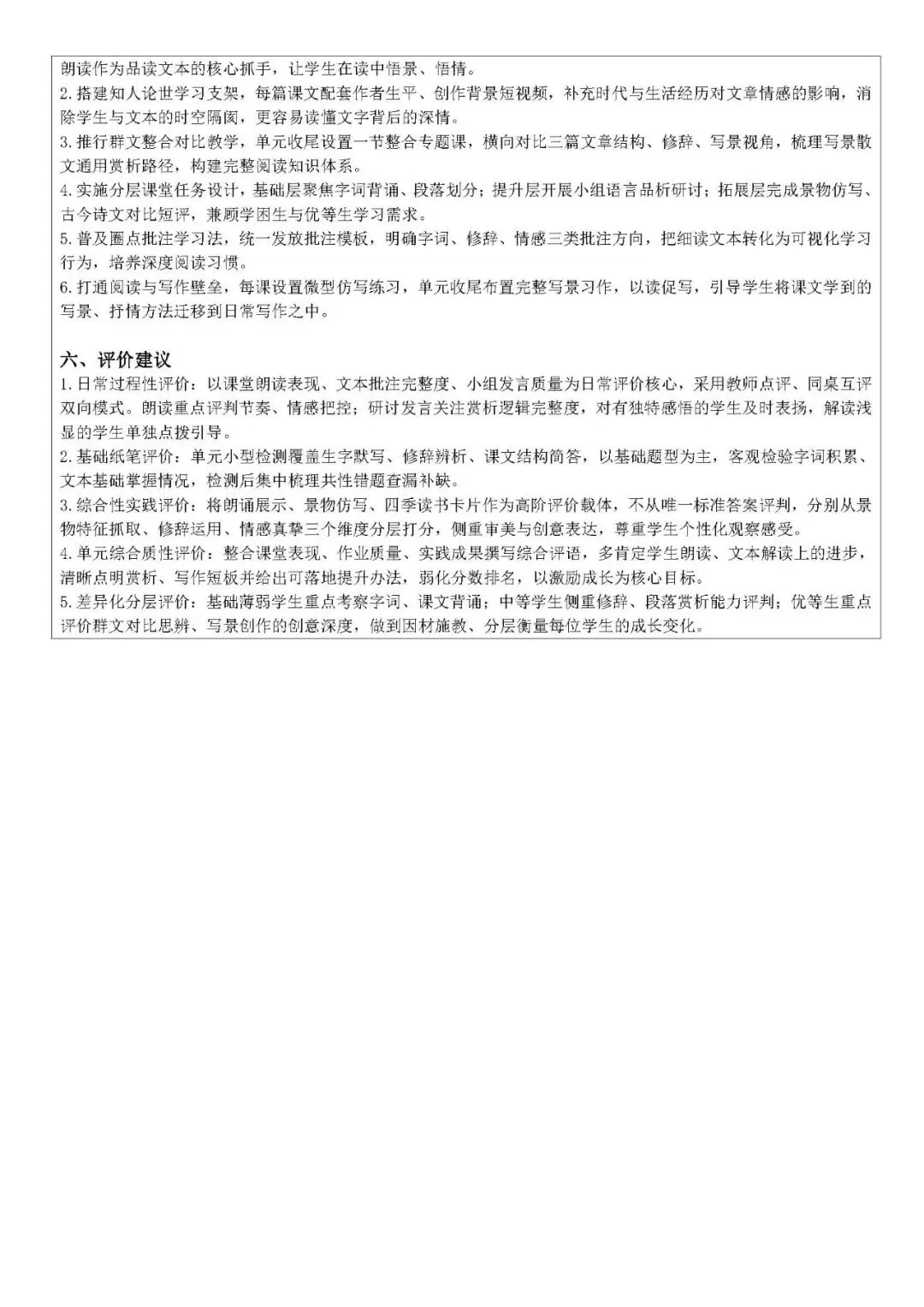 朗读作为品读文本的核心抓手，让学生在读中悟景、悟情。
2.搭建知人论世学习支架，每篇课文配套作者生平、创作背景短视频，补充时代与生活经历对文章情感的影响，消除学生与文本的时空隔阂，更容易读懂文字背后的深情。
3.推行群文整合对比教学，单元收尾设置一节整合专题课，横向对比三篇文章结构、修辞、写景视角，梳理写景散文通用赏析路径，构建完整阅读知识体系。
4.实施分层课堂任务设计，基础层聚焦字词背诵、段落划分；提升层开展小组语言品析研讨；拓展层完成景物仿写、古今诗文对比短评，兼顾学困生与优等生学习需求。
5.普及圈点批注学习法，统一发放批注模板，明确字词、修辞、情感三类批注方向，把细读文本转化为可视化学习行为，培养深度阅读习惯。
6.打通阅读与写作壁垒，每课设置微型仿写练习，单元收尾布置完整写景习作，以读促写，引导学生将课文学到的写景、抒情方法迁移到日常写作之中。

六、评价建议
1.日常过程性评价：以课堂朗读表现、文本批注完整度、小组发言质量为日常评价核心，采用教师点评、同桌互评双向模式。朗读重点评判节奏、情感把控；研讨发言关注赏析逻辑完整度，对有独特感悟的学生及时表扬，解读浅显的学生单独点拨引导。
2.基础纸笔评价：单元小型检测覆盖生字默写、修辞辨析、课文结构简答，以基础题型为主，客观检验字词积累、文本基础掌握情况，检测后集中梳理共性错题查漏补缺。
3.综合性实践评价：将朗诵展示、景物仿写、四季读书卡片作为高阶评价载体，不从唯一标准答案评判，分别从景物特征抓取、修辞运用、情感真挚三个维度分层打分，侧重审美与创意表达，尊重学生个性化观察感受。
4.单元综合质性评价：整合课堂表现、作业质量、实践成果撰写综合评语，多肯定学生朗读、文本解读上的进步，清晰点明赏析、写作短板并给出可落地提升办法，弱化分数排名，以激励成长为核心目标。
5.差异化分层评价：基础薄弱学生重点考察字词、课文背诵；中等学生侧重修辞、段落赏析能力评判；优等生重点评价群文对比思辨、写景创作的创意深度，做到因材施教、分层衡量每位学生的成长变化。